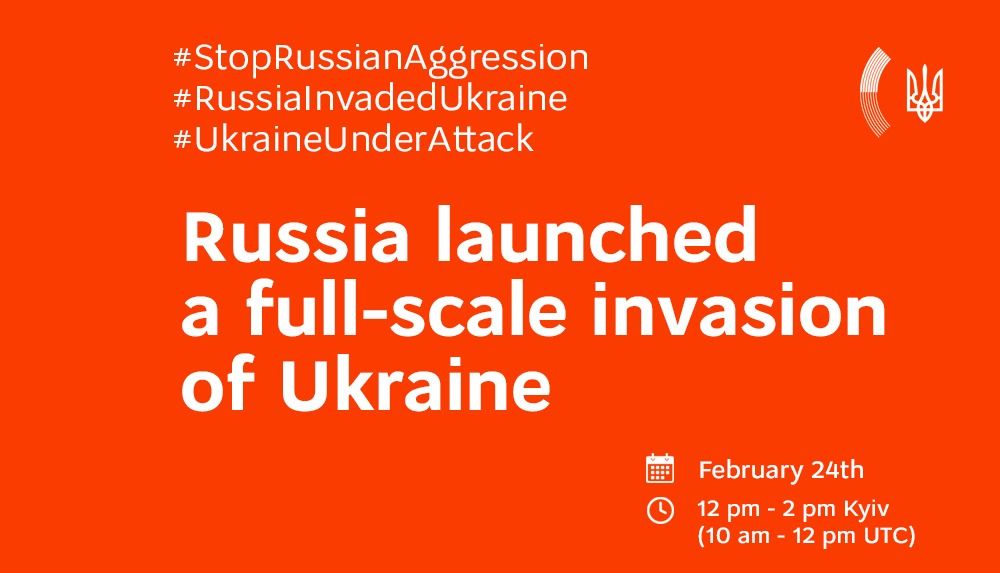 #StopRussianAggression
#RussiaInvadedUkraine
#UkraineUnderAttack

Russia launched a full-scale invasion of Ukraine

February 24th

12 pm - 2 pm Kyiv
(10 am - 12 pm UTC)